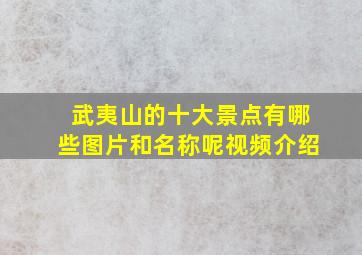 武夷山的十大景点有哪些图片和名称呢视频介绍